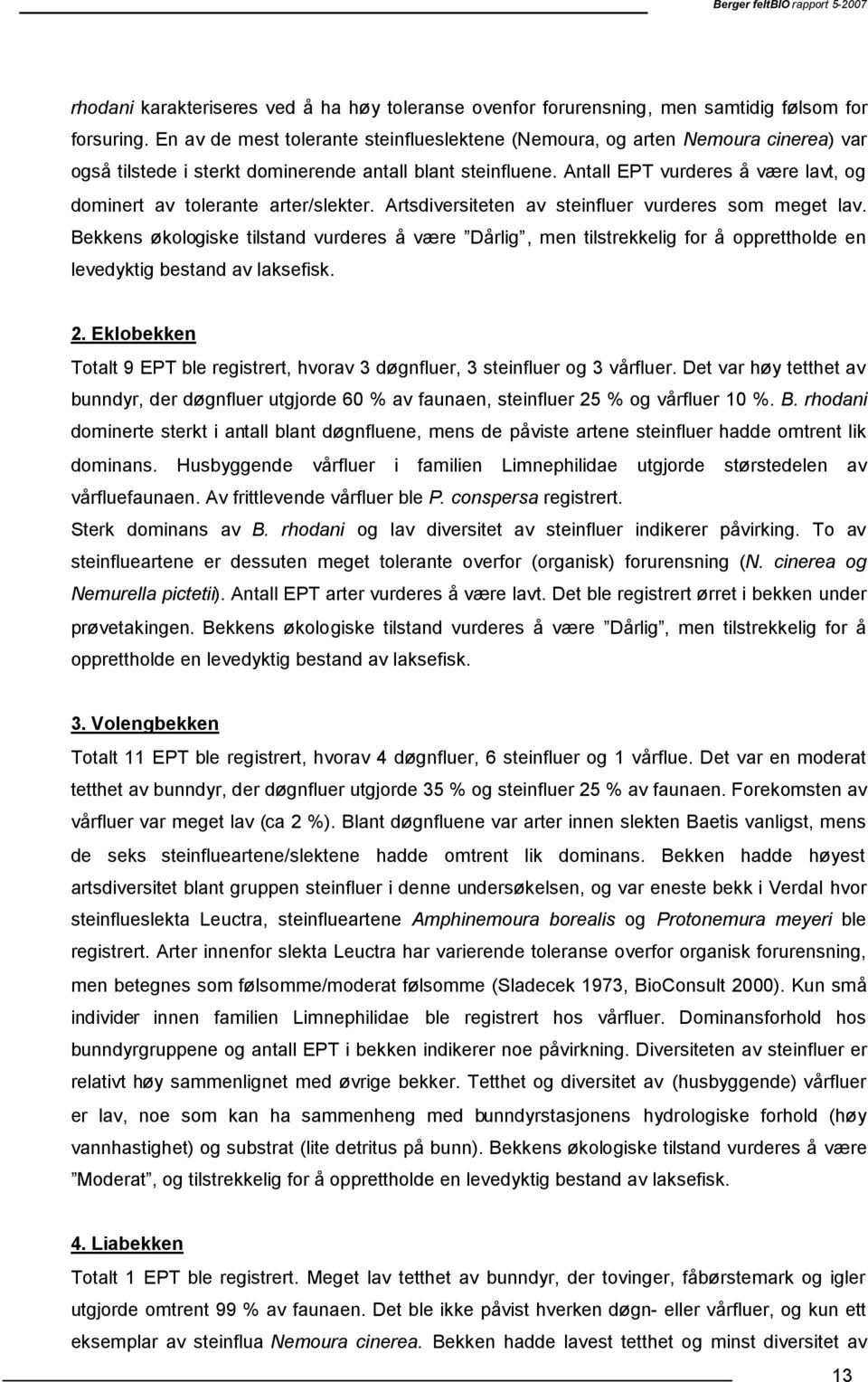 Berger feltBIO rapport 5-2007

rhodani karakteriseres ved å ha høy toleranse ovenfor forurensning, men samtidig følsom for forsuring. En av de mest tolerante steinflueslektene (Nemoura, og arten Nemoura cinerea) var også tilstede i sterkt dominerende antall blant steinfluene. Antall EPT vurderes å være lavt, og dominert av tolerante arter/slekter. Artsdiversiteten av steinfluer vurderes som meget lav. Bekkens økologiske tilstand vurderes å være ”Dårlig”, men tilstrekkelig for å opprettholde en levedyktig bestand av laksefisk.

2. Eklobekken

Totalt 9 EPT ble registrert, hvorav 3 døgnfluer, 3 steinfluer og 3 vårfluer. Det var høy tetthet av bunndyr, der døgnfluer utgjorde 60 % av faunaen, steinfluer 25 % og vårfluer 10 %. B. rhodani dominerte sterkt i antall blant døgnfluene, mens de påviste artene steinfluer hadde omtrent lik dominans. Husbyggende vårfluer i familien Limnephilidae utgjorde størstedelen av vårfluefaunaen. Av frittlevende vårfluer ble P. conspersa registrert.

Sterk dominans av B. rhodani og lav diversitet av steinfluer indikerer påvirking. To av steinflueartene er dessuten meget tolerante overfor (organisk) forurensning (N. cinerea og Nemurella pictetii). Antall EPT arter vurderes å være lavt. Det ble registrert ørret i bekken under prøvetakingen. Bekkens økologiske tilstand vurderes å være ”Dårlig”, men tilstrekkelig for å opprettholde en levedyktig bestand av laksefisk.

3. Volengbekken

Totalt 11 EPT ble registrert, hvorav 4 døgnfluer, 6 steinfluer og 1 vårflue. Det var en moderat tetthet av bunndyr, der døgnfluer utgjorde 35 % og steinfluer 25 % av faunaen. Forekomsten av vårfluer var meget lav (ca 2 %). Blant døgnfluene var arter innen slekten Baetis vanligst, mens de seks steinflueartene/slektene hadde omtrent lik dominans. Bekken hadde høyest artsdiversitet blant gruppen steinfluer i denne undersøkelsen, og var eneste bekk i Verdal hvor steinflueslekta Leuctra, steinflueartene Amphinemoura borealis og Protonemura meyeri ble registrert. Arter innenfor slekta Leuctra har varierende toleranse overfor organisk forurensning, men betegnes som følsomme/moderat følsomme (Sladecek 1973, BioConsult 2000). Kun små individer innen familien Limnephilidae ble registrert hos vårfluer. Dominansforhold hos bunndyrgruppene og antall EPT i bekken indikerer noe påvirkning. Diversiteten av steinfluer er relativt høy sammenlignet med øvrige bekker. Tetthet og diversitet av (husbyggende) vårfluer er lav, noe som kan ha sammenheng med bunndyrstasjonens hydrologiske forhold (høy vannhastighet) og substrat (lite detritus på bunn). Bekkens økologiske tilstand vurderes å være ”Moderat”, og tilstrekkelig for å opprettholde en levedyktig bestand av laksefisk.

4. Liabekken

Totalt 1 EPT ble registrert. Meget lav tetthet av bunndyr, der tovinger, fåbørstemark og igler utgjorde omtrent 99 % av faunaen. Det ble ikke påvist hverken døgn- eller vårfluer, og kun ett eksemplar av steinflua Nemoura cinerea. Bekken hadde lavest tetthet og minst diversitet av

13